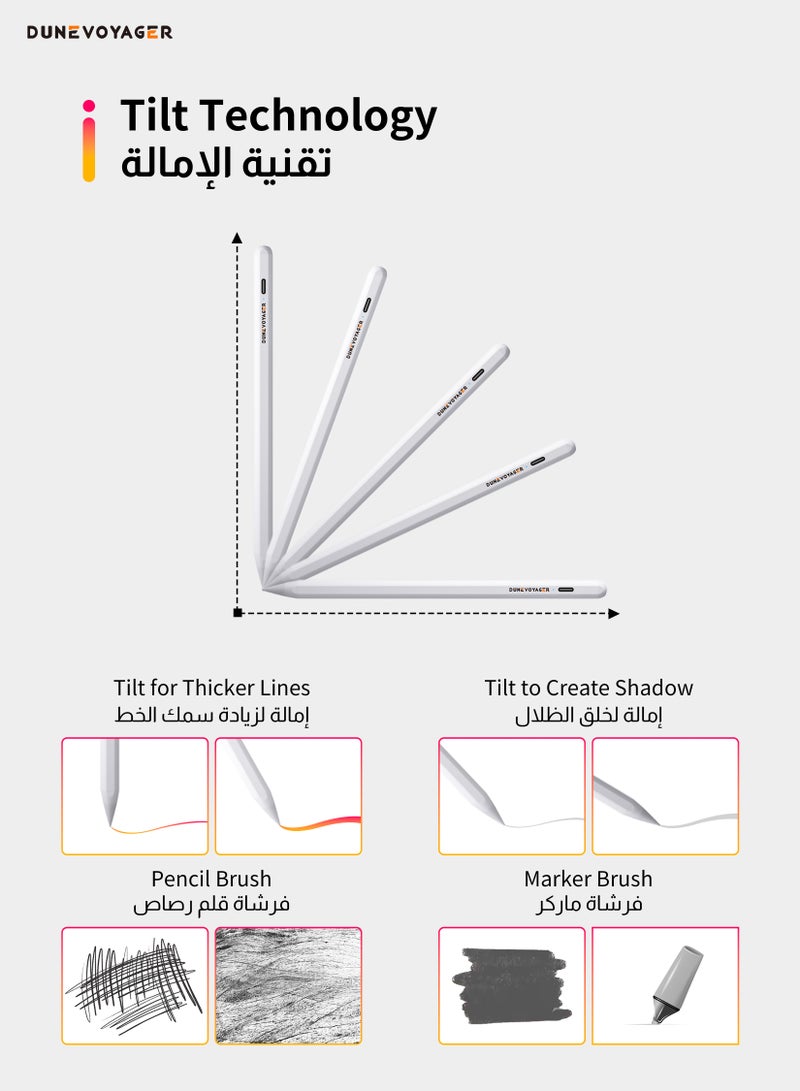 DUNEVOYAGER

Tilt Technology
تقنية الإمالة

DUNEVOYAGER
DUNEVOYAGER
DUNEVOYAGER
DUNEVOYAGER
DUNEVOYAGER

Tilt for Thicker Lines
إمالة لزيادة سمك الخط

Tilt to Create Shadow
إمالة لخلق الظلال

Pencil Brush
فرشاة قلم رصاص

Marker Brush
فرشاة ماركر